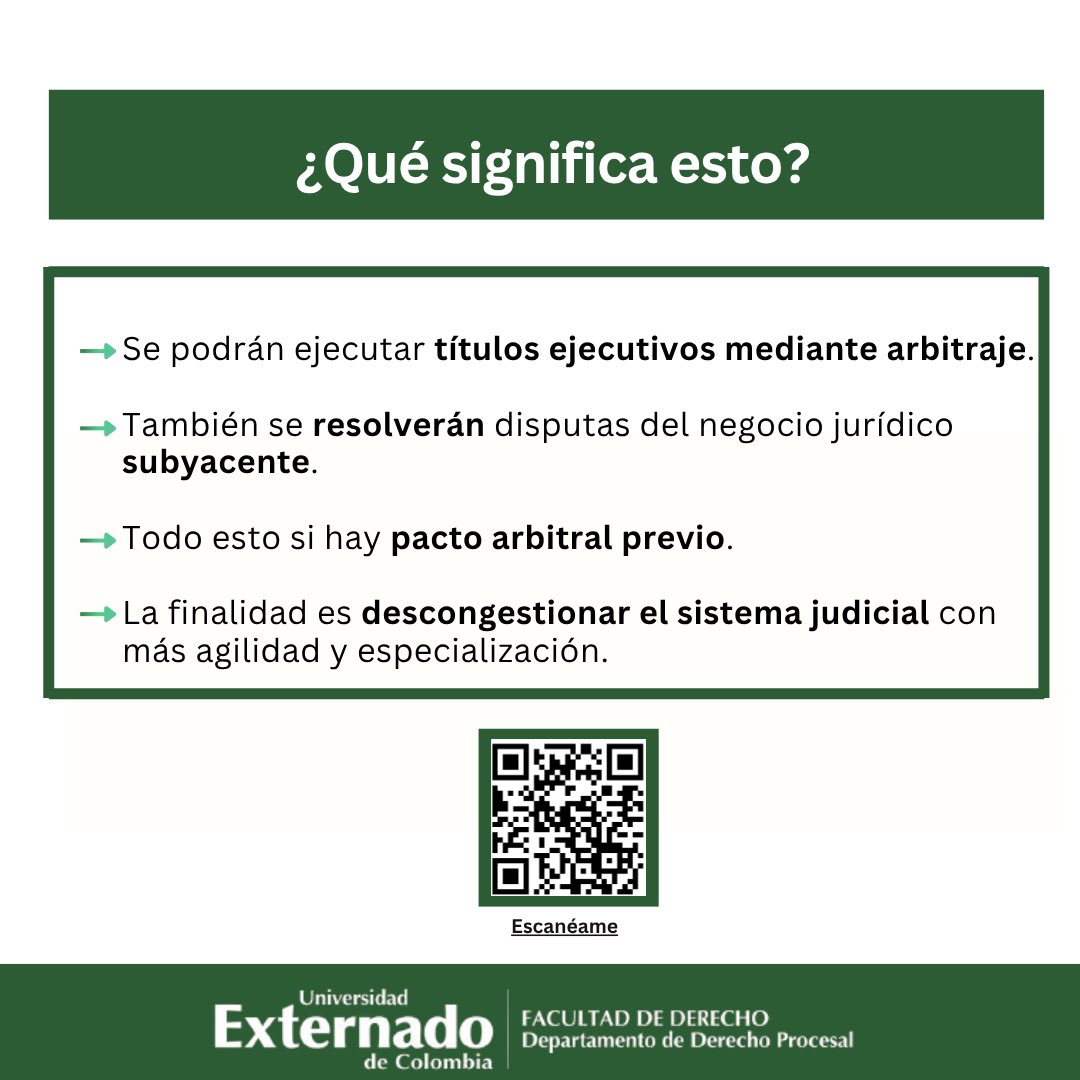 ¿Qué significa esto?

→ Se podrán ejecutar títulos ejecutivos mediante arbitraje.

→ También se resolverán disputas del negocio jurídico subyacente.

→ Todo esto si hay pacto arbitral previo.

→ La finalidad es descongestionar el sistema judicial con más agilidad y especialización.

Escanéame

Universidad Externado de Colombia

FACULTAD DE DERECHO
Departamento de Derecho Procesal